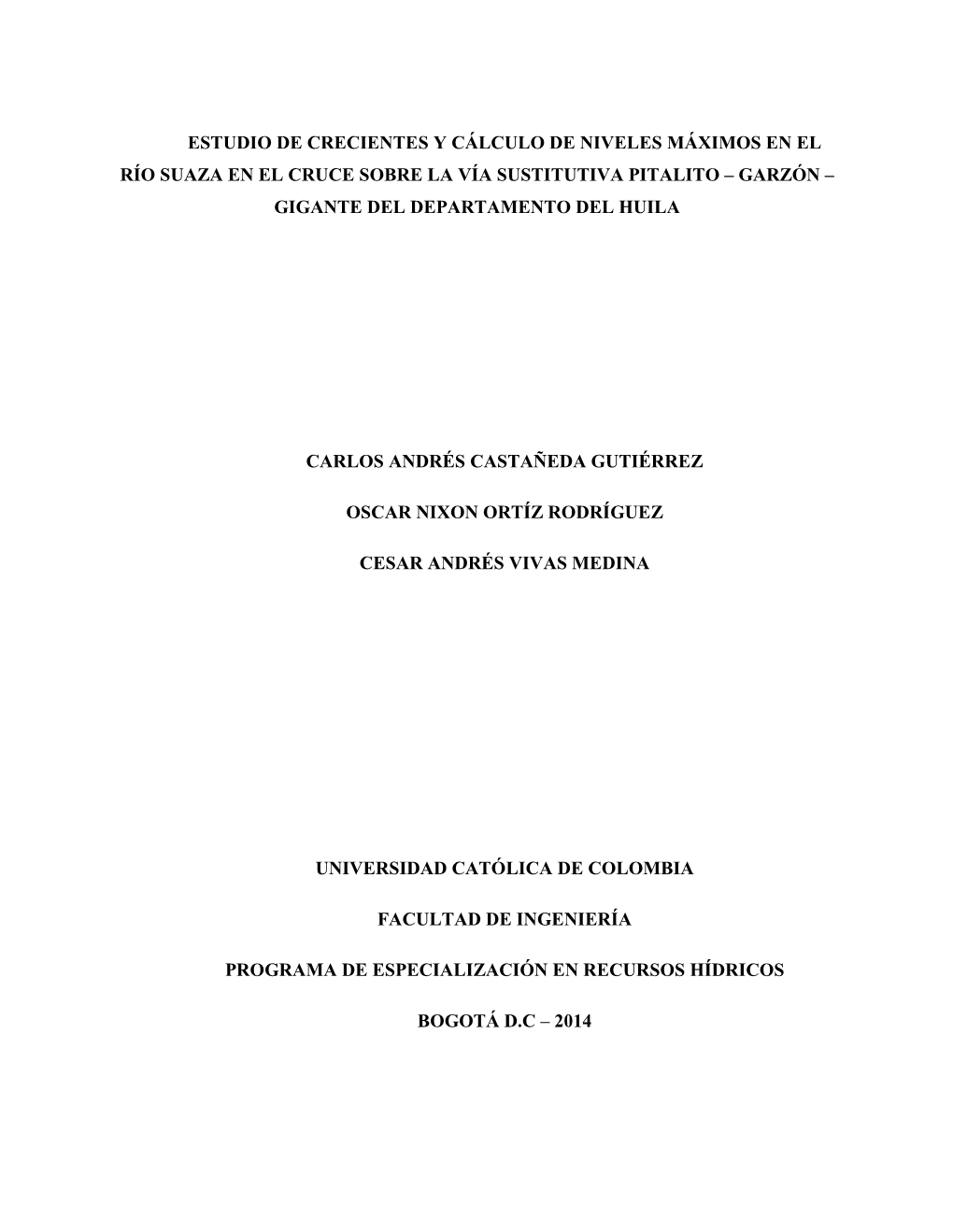 ESTUDIO DE CRECIENTES Y CÁLCULO DE NIVELES MÁXIMOS EN EL RÍO SUAZA EN EL CRUCE SOBRE LA VÍA SUSTITUTIVA PITALITO – GARZÓN – GIGANTE DEL DEPARTAMENTO DEL HUILA

CARLOS ANDRÉS CASTAÑEDA GUTIÉRREZ

OSCAR NIXON ORTÍZ RODRÍGUEZ

CESAR ANDRÉS VIVAS MEDINA

UNIVERSIDAD CATÓLICA DE COLOMBIA

FACULTAD DE INGENIERÍA

PROGRAMA DE ESPECIALIZACIÓN EN RECURSOS HÍDRICOS

BOGOTÁ D.C – 2014